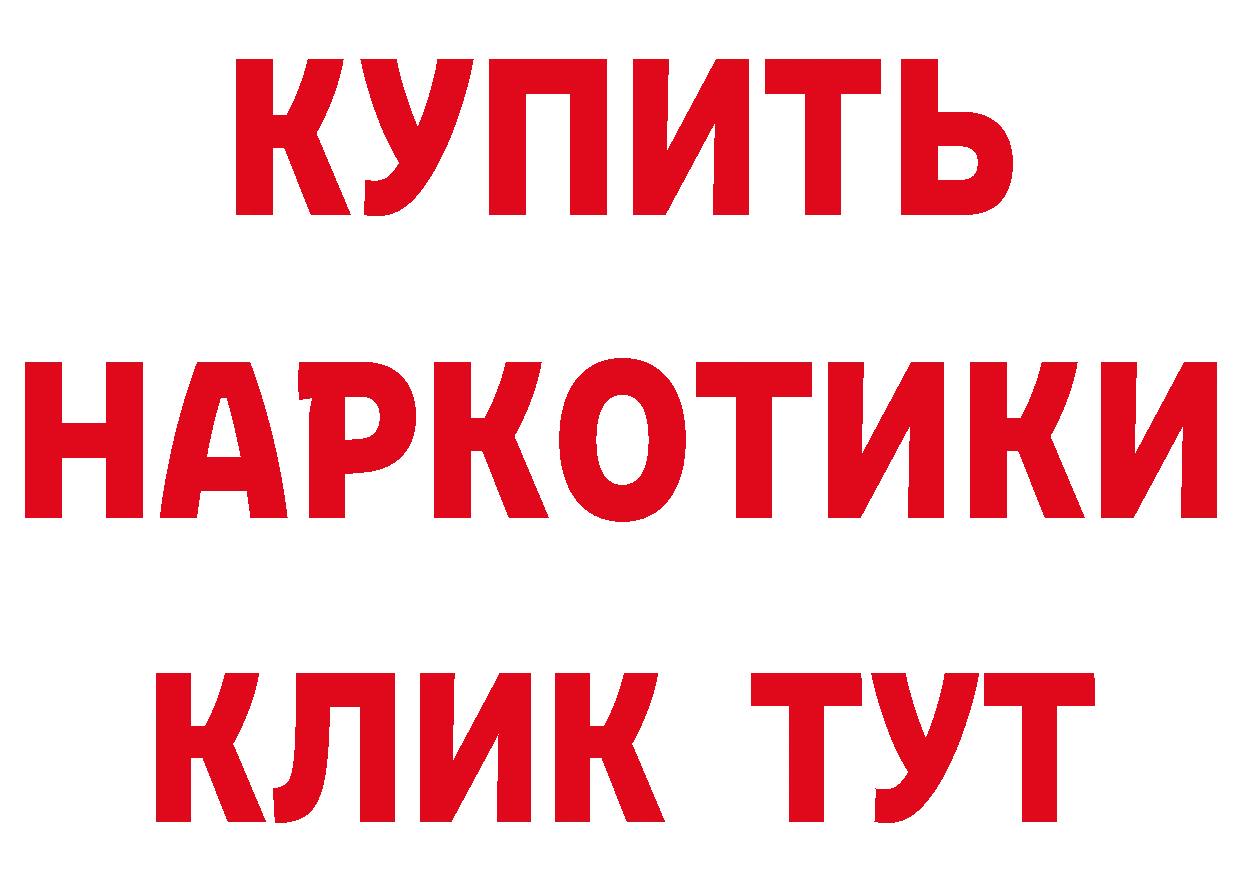 КУПИТЬ НАРКОТИКИ КЛИК ТУТ